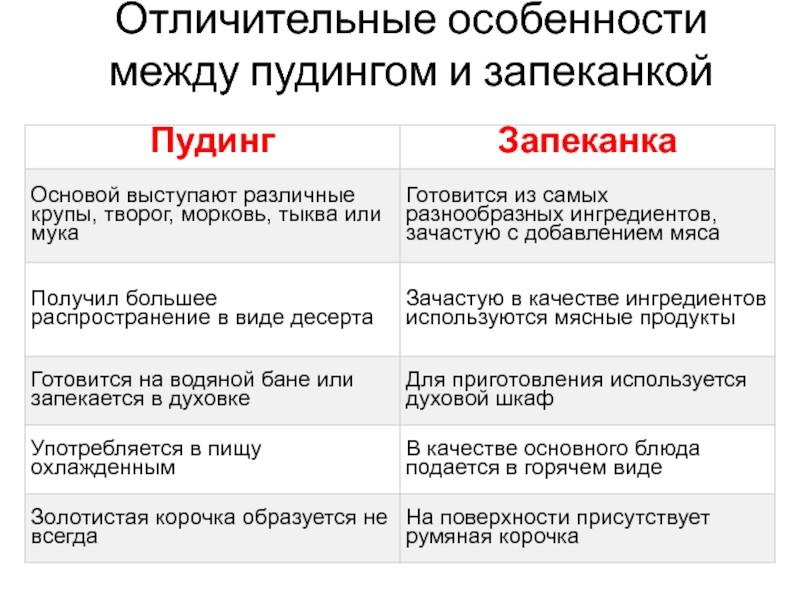 Отличительные особенности между пудингом и запеканкой

| Пудинг | Запеканка |
|---|---|
| Основой выступают различные крупы, творог, морковь, тыква или мука | Готовится из самых разнообразных ингредиентов, зачастую с добавлением мяса |
| Получил большее распространение в виде десерта | Зачастую в качестве ингредиентов используются мясные продукты |
| Готовится на водяной бане или запекается в духовке | Для приготовления используется духовой шкаф |
| Употребляется в пищу охлажденным | В качестве основного блюда подается в горячем виде |
| Золотистая корочка образуется не всегда | На поверхности присутствует румяная корочка |